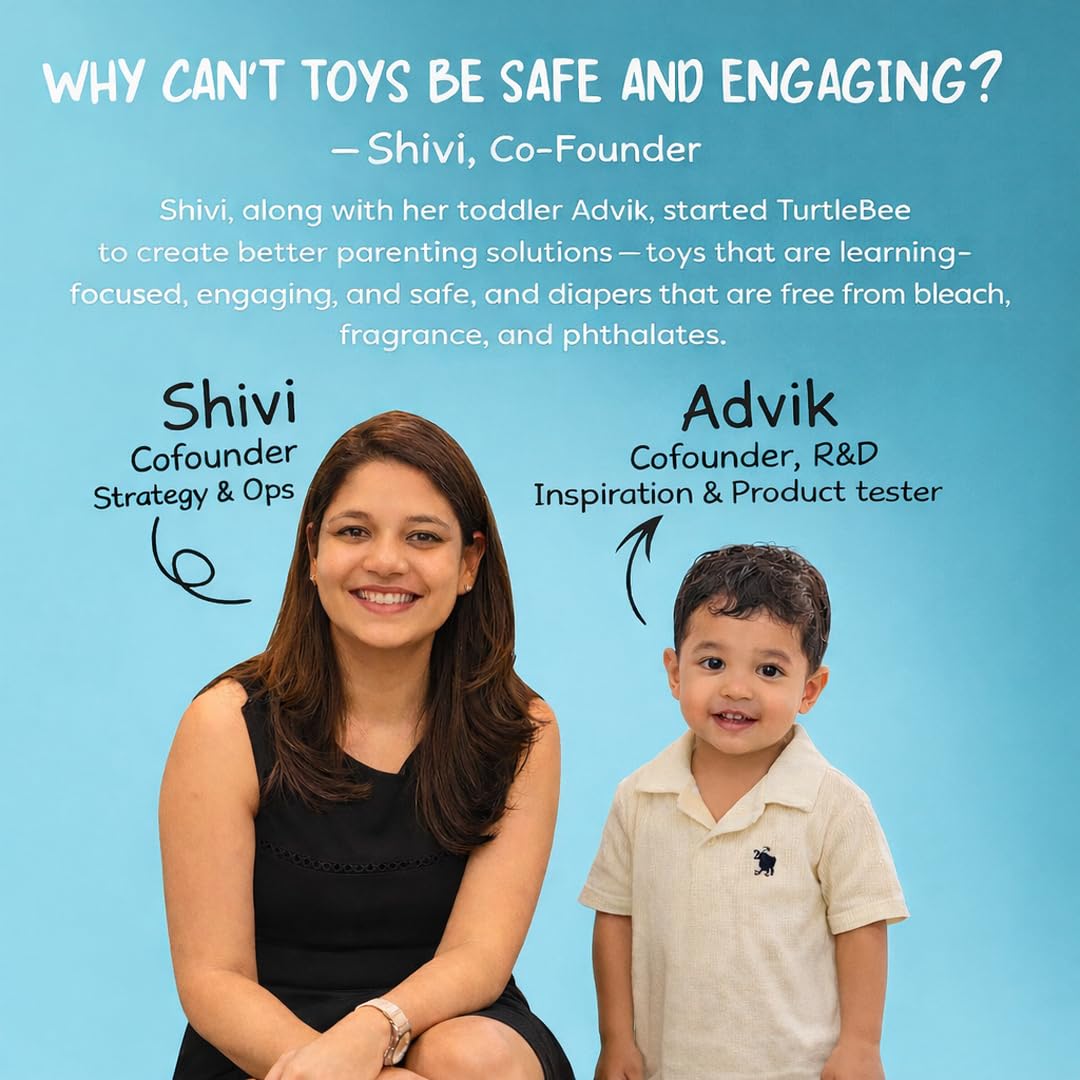 WHY CAN'T TOYS BE SAFE AND ENGAGING?

—Shivi, Co-Founder

Shivi, along with her toddler Advik, started TurtleBee to create better parenting solutions—toys that are learning-focused, engaging, and safe, and diapers that are free from bleach, fragrance, and phthalates.

Shivi
Cofounder
Strategy & Ops

Advik
Cofounder, R&D
Inspiration & Product tester